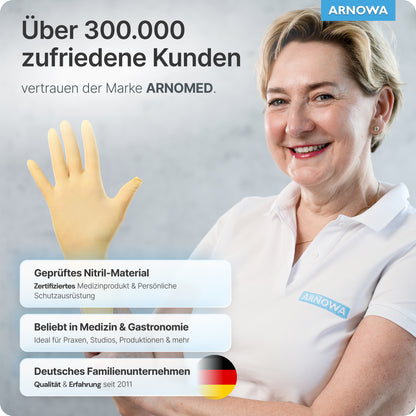 ARNOWA

Über 300.000 zufriedene Kunden

vertrauen der Marke ARNOMED.

Geprüftes Nitril-Material
Zertifiziertes Medizinprodukt & Persönliche Schutzausrüstung

Beliebt in Medizin & Gastronomie
Ideal für Praxen, Studios, Produktionen & mehr

Deutsches Familienunternehmen
Qualität & Erfahrung seit 2011

ARNOWA